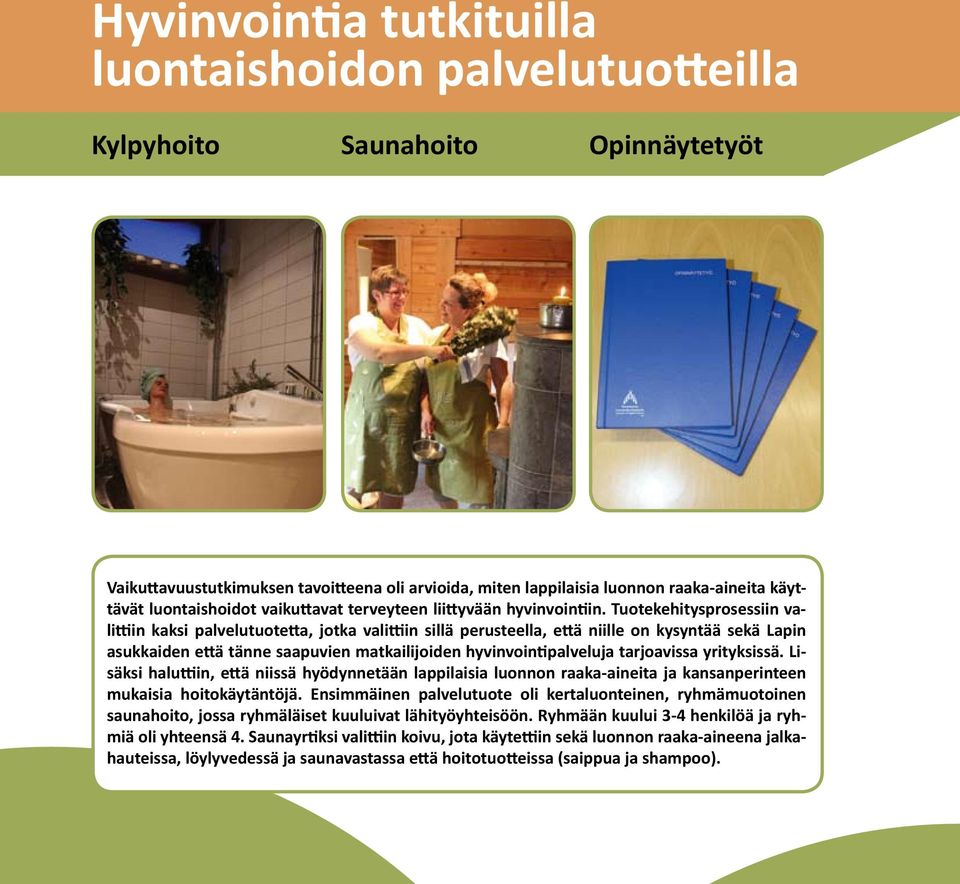 Hyvinvointia tutkituilla luontaishoidon palvelutuotteilla

Kylpyhoito

Saunahoito

Opinnäytetyöt

OPINNÄYTETYÖ

Vaikuttavuustutkimuksen tavoitteena oli arvioida, miten lappilaisia luonnon raaka-aineita käyttävät luontaishoidot vaikuttavat terveyteen liittyvään hyvinvointiin. Tuotekehitysprosessiin valittiin kaksi palvelutuotetta, jotka valittiin sillä perusteella, että niille on kysyntää sekä Lapin asukkaiden että tänne saapuvien matkailijoiden hyvinvointipalveluja tarjoavissa yrityksissä. Lisäksi haluttiin, että niissä hyödynnetään lappilaisia luonnon raaka-aineita ja kansanperinteen mukaisia hoitokäytäntöjä. Ensimmäinen palvelutuote oli kertaluonteinen, ryhmämuotoinen saunahoito, jossa ryhmäläiset kuuluivat lähityöyhteisöön. Ryhmään kuului 3-4 henkilöä ja ryhmiä oli yhteensä 4. Saunayrtiksi valittiin koivu, jota käytettiin sekä luonnon raaka-aineena jalkahauteissa, löylyvedessä ja saunavastassa että hoitotuotteissa (saippua ja shampoo).